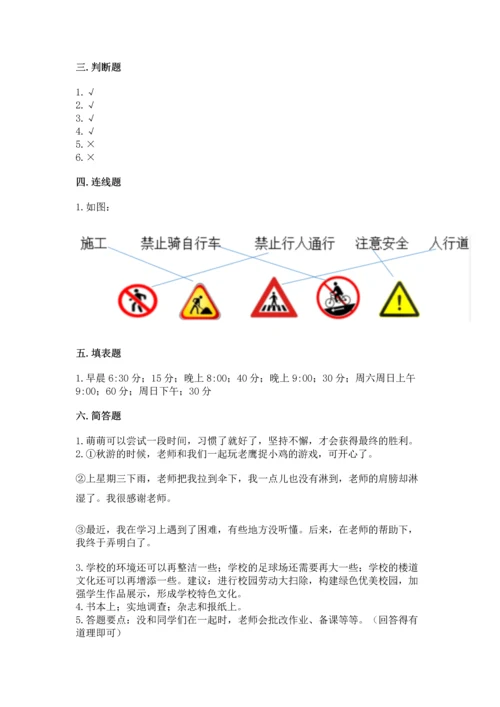 三. 判断题

1. √
2. √
3. √
4. √
5. ×
6. ×

四. 连线题

1. 如图：

施工　禁止骑自行车　禁止行人通行　注意安全　人行道

五. 填表题

1. 早晨 6:30 分；15 分；晚上 8:00；40 分；晚上 9:00；30 分；周六周日上午 9:00；60 分；周日下午；30 分

六. 简答题

1. 萌萌可以尝试一段时间，习惯了就好了，坚持不懈，才会获得最终的胜利。
2. ①秋游的时候，老师和我们一起玩老鹰捉小鸡的游戏，可开心了。

②上星期三下雨，老师把我拉到伞下，我一点儿也没有淋到，老师的肩膀却淋湿了。我很感谢老师。

③最近，我在学习上遇到了困难，有些地方没听懂。后来，在老师的帮助下，我终于弄明白了。

3. 学校的环境还可以再整洁一些；学校的足球场还需要再大一些；学校的楼道文化还可以再增添一些。建议：进行校园劳动大扫除，构建绿色优美校园，加强学生作品展示，形成学校特色文化。
4. 书本上；实地调查；杂志和报纸上。
5. 答题要点：没和同学们在一起时，老师会批改作业、备课等等。（回答得有道理即可）